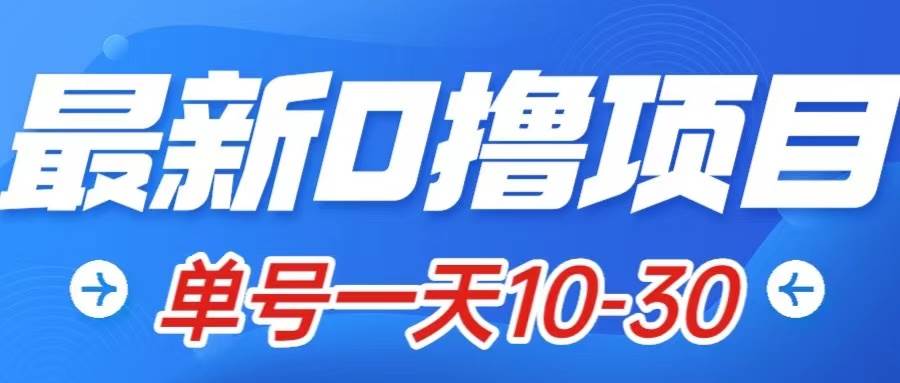 最新0撸项目

单号一天10-30